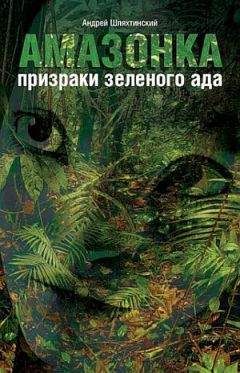 Андрей Шляхтинский

АМАЗОНКА

призраки зеленого ада